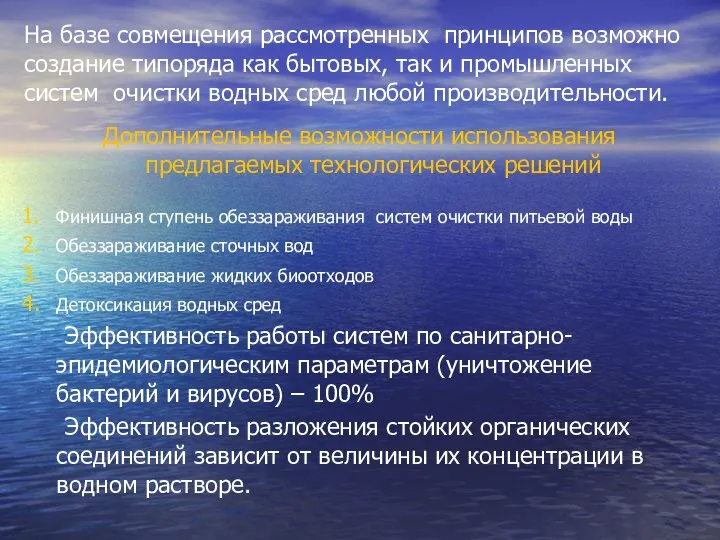 На базе совмещения рассмотренных принципов возможно создание типоряда как бытовых, так и промышленных систем очистки водных сред любой производительности.

Дополнительные возможности использования предлагаемых технологических решений

1. Финишная ступень обеззараживания систем очистки питьевой воды
2. Обеззараживание сточных вод
3. Обеззараживание жидких биоотходов
4. Детоксикация водных сред

Эффективность работы систем по санитарно-эпидемиологическим параметрам (уничтожение бактерий и вирусов) – 100%

Эффективность разложения стойких органических соединений зависит от величины их концентрации в водном растворе.